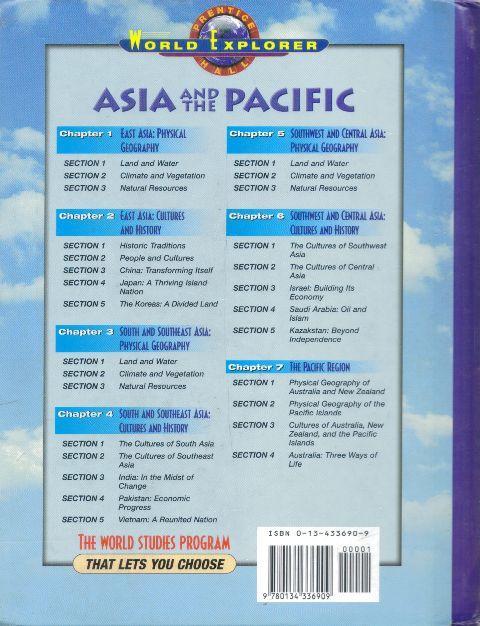 PRENTICE HALL

WORLD EXPLORER

ASIA AND THE PACIFIC

Chapter 1 EAST ASIA: PHYSICAL GEOGRAPHY

SECTION 1 Land and Water
SECTION 2 Climate and Vegetation
SECTION 3 Natural Resources

Chapter 2 EAST ASIA: CULTURES AND HISTORY

SECTION 1 Historic Traditions
SECTION 2 People and Cultures
SECTION 3 China: Transforming Itself
SECTION 4 Japan: A Thriving Island Nation
SECTION 5 The Koreas: A Divided Land

Chapter 3 SOUTH AND SOUTHEAST ASIA: PHYSICAL GEOGRAPHY

SECTION 1 Land and Water
SECTION 2 Climate and Vegetation
SECTION 3 Natural Resources

Chapter 4 SOUTH AND SOUTHEAST ASIA: CULTURES AND HISTORY

SECTION 1 The Cultures of South Asia
SECTION 2 The Cultures of Southeast Asia
SECTION 3 India: In the Midst of Change
SECTION 4 Pakistan: Economic Progress
SECTION 5 Vietnam: A Reunited Nation

Chapter 5 SOUTHWEST AND CENTRAL ASIA: PHYSICAL GEOGRAPHY

SECTION 1 Land and Water
SECTION 2 Climate and Vegetation
SECTION 3 Natural Resources

Chapter 6 SOUTHWEST AND CENTRAL ASIA: CULTURES AND HISTORY

SECTION 1 The Cultures of Southwest Asia
SECTION 2 The Cultures of Central Asia
SECTION 3 Israel: Building Its Economy
SECTION 4 Saudi Arabia: Oil and Islam
SECTION 5 Kazakstan: Beyond Independence

Chapter 7 THE PACIFIC REGION

SECTION 1 Physical Geography of Australia and New Zealand
SECTION 2 Physical Geography of the Pacific Islands
SECTION 3 Cultures of Australia, New Zealand, and the Pacific Islands
SECTION 4 Australia: Three Ways of Life

THE WORLD STUDIES PROGRAM
THAT LETS YOU CHOOSE

ISBN 0-13-433690-9
00001
9 780134 336909